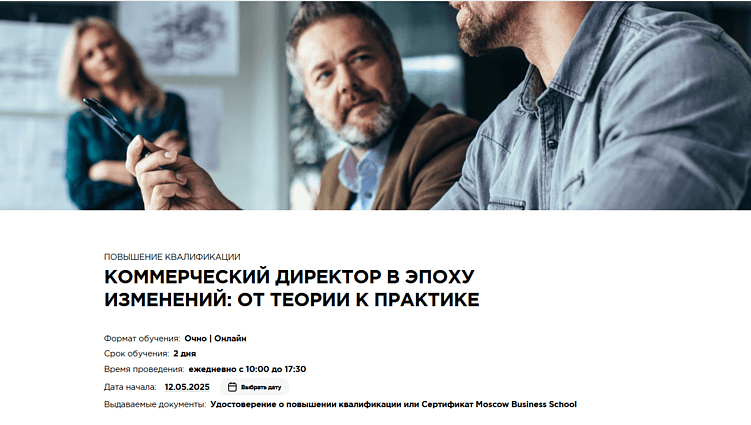 ПОВЫШЕНИЕ КВАЛИФИКАЦИИ

КОММЕРЧЕСКИЙ ДИРЕКТОР В ЭПОХУ ИЗМЕНЕНИЙ: ОТ ТЕОРИИ К ПРАКТИКЕ

Формат обучения: Очно | Онлайн

Срок обучения: 2 дня

Время проведения: ежедневно с 10:00 до 17:30

Дата начала: 12.05.2025 Выбрать дату

Выдаваемые документы: Удостоверение о повышении квалификации или Сертификат Moscow Business School